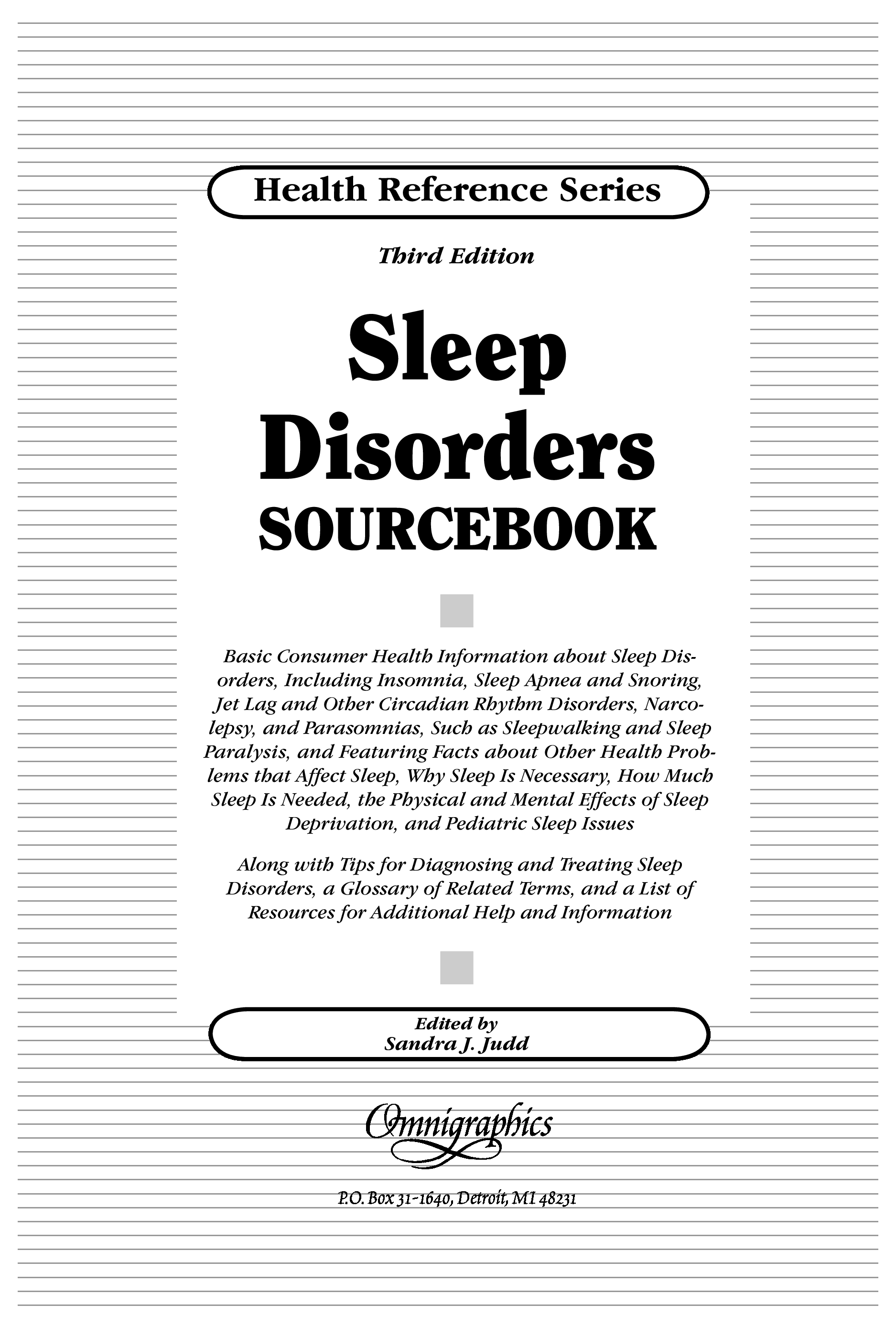 Health Reference Series

Third Edition

Sleep Disorders SOURCEBOOK

Basic Consumer Health Information about Sleep Disorders, Including Insomnia, Sleep Apnea and Snoring, Jet Lag and Other Circadian Rhythm Disorders, Narcolepsy, and Parasomnias, Such as Sleepwalking and Sleep Paralysis, and Featuring Facts about Other Health Problems that Affect Sleep, Why Sleep Is Necessary, How Much Sleep Is Needed, the Physical and Mental Effects of Sleep Deprivation, and Pediatric Sleep Issues

Along with Tips for Diagnosing and Treating Sleep Disorders, a Glossary of Related Terms, and a List of Resources for Additional Help and Information

Edited by
Sandra J. Judd

Omnigraphics

P.O. Box 31-1640, Detroit, MI 48231